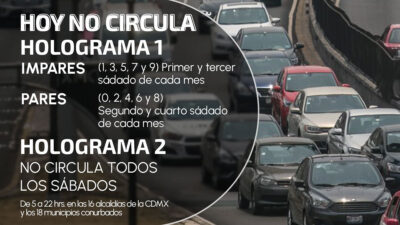 HOY NO CIRCULA
HOLOGRAMA 1
IMPARES (1, 3, 5, 7 y 9) Primer y tercer sádado de cada mes

PARES (0, 2, 4, 6 y 8) Segundo y cuarto sádado de cada mes

HOLOGRAMA 2
NO CIRCULA TODOS LOS SÁBADOS

De 5 a 22 hrs. en las 16 alcaldías de la CDMX y los 18 municipios conurbados